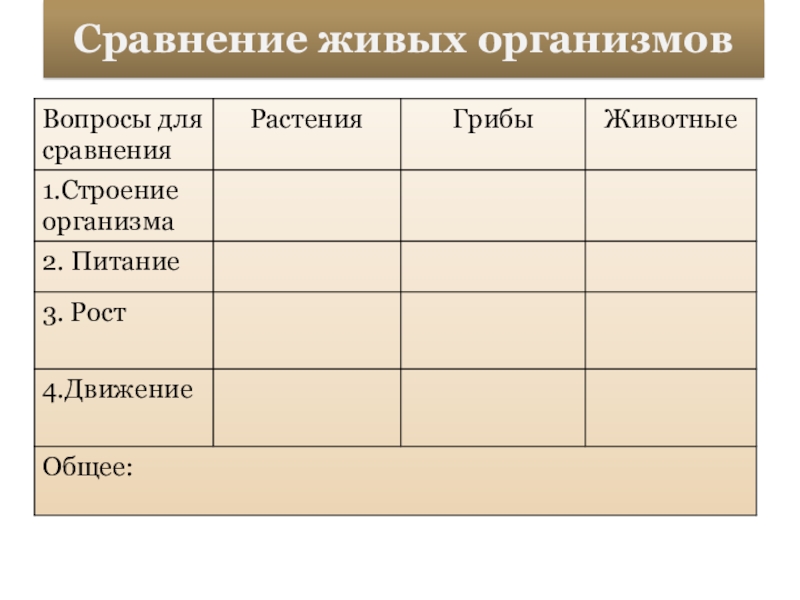 Сравнение живых организмов

| Вопросы для сравнения | Растения | Грибы | Животные |
|---|---|---|---|
| 1.Строение организма | | | |
| 2. Питание | | | |
| 3. Рост | | | |
| 4.Движение | | | |
| Общее: | | | |